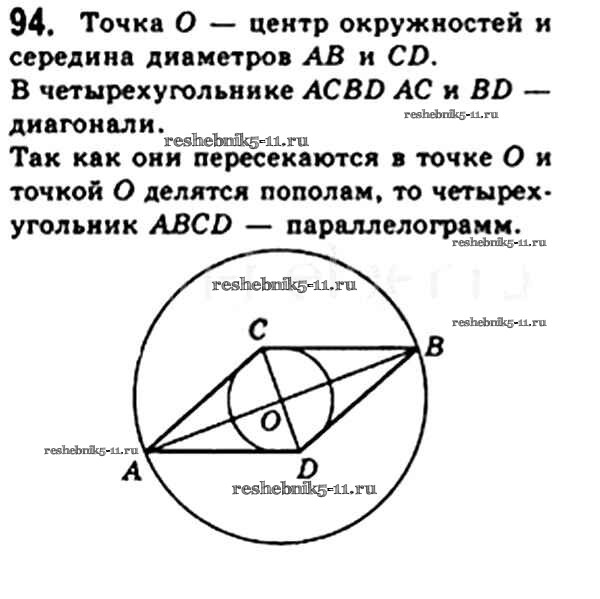 94. Точка O — центр окружностей и середина диаметров AB и CD. В четырехугольнике ACBD AC и BD — диагонали.

Так как они пересекаются в точке O и точкой O делятся пополам, то четырехугольник ABCD — параллелограмм.

C
B
O
A
D

reshebnik5-11.ru